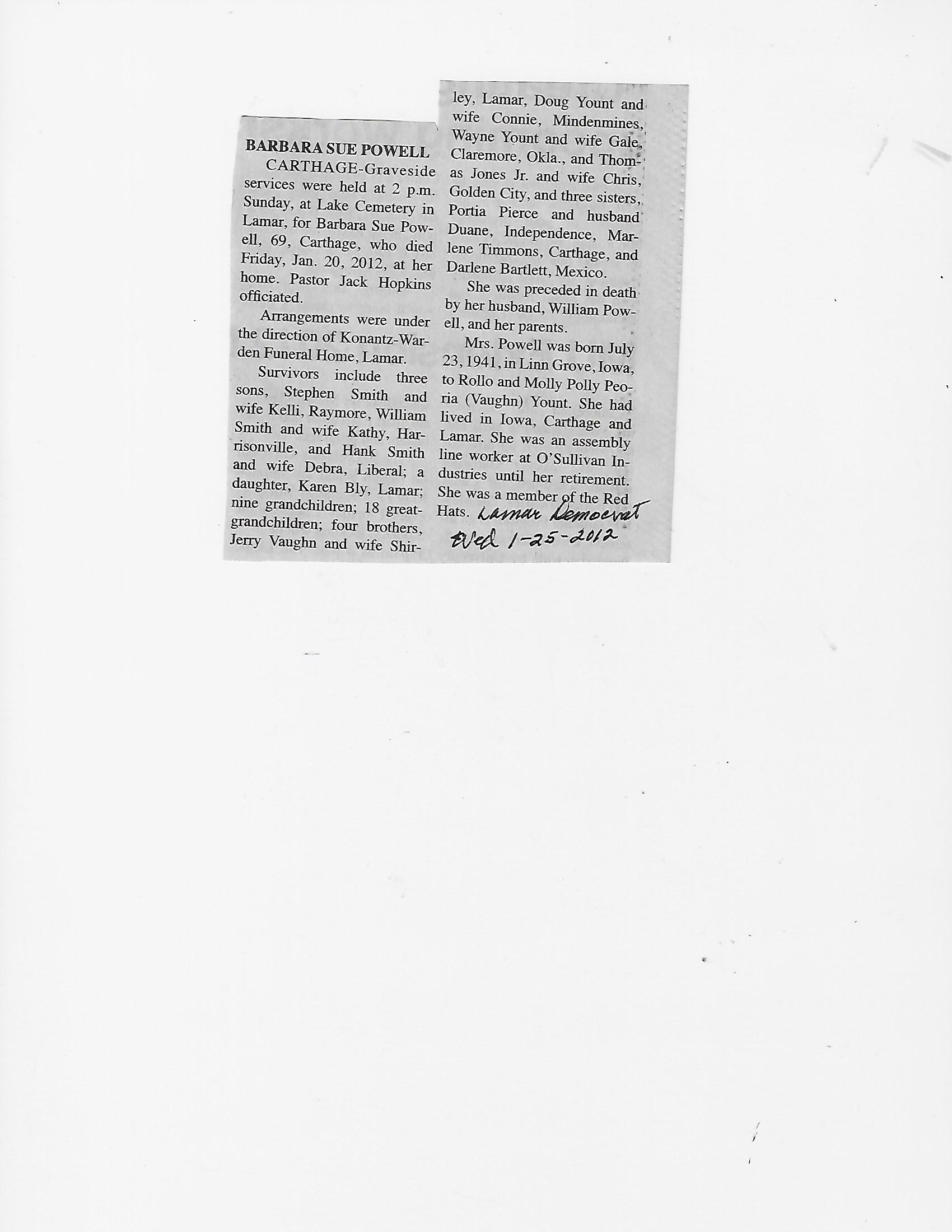 BARBARA SUE POWELL

CARTHAGE-Graveside services were held at 2 p.m. Sunday, at Lake Cemetery in Lamar, for Barbara Sue Powell, 69, Carthage, who died Friday, Jan. 20, 2012, at her home. Pastor Jack Hopkins officiated.

Arrangements were under the direction of Konantz-Warden Funeral Home, Lamar.

Survivors include three sons, Stephen Smith and wife Kelli, Raymore, William Smith and wife Kathy, Harrisonville, and Hank Smith and wife Debra, Liberal; a daughter, Karen Bly, Lamar; nine grandchildren; 18 great-grandchildren; four brothers, Jerry Vaughn and wife Shirley, Lamar, Doug Yount and wife Connie, Mindenmines, Wayne Yount and wife Gale, Claremore, Okla., and Thomas Jones Jr. and wife Chris, Golden City, and three sisters, Portia Pierce and husband Duane, Independence, Marlene Timmons, Carthage, and Darlene Bartlett, Mexico.

She was preceded in death by her husband, William Powell, and her parents.

Mrs. Powell was born July 23, 1941, in Linn Grove, Iowa, to Rollo and Molly Polly Peoria (Vaughn) Yount. She had lived in Iowa, Carthage and Lamar. She was an assembly line worker at O'Sullivan Industries until her retirement. She was a member of the Red Hats. Lamar Democrat Wed 1-25-2012